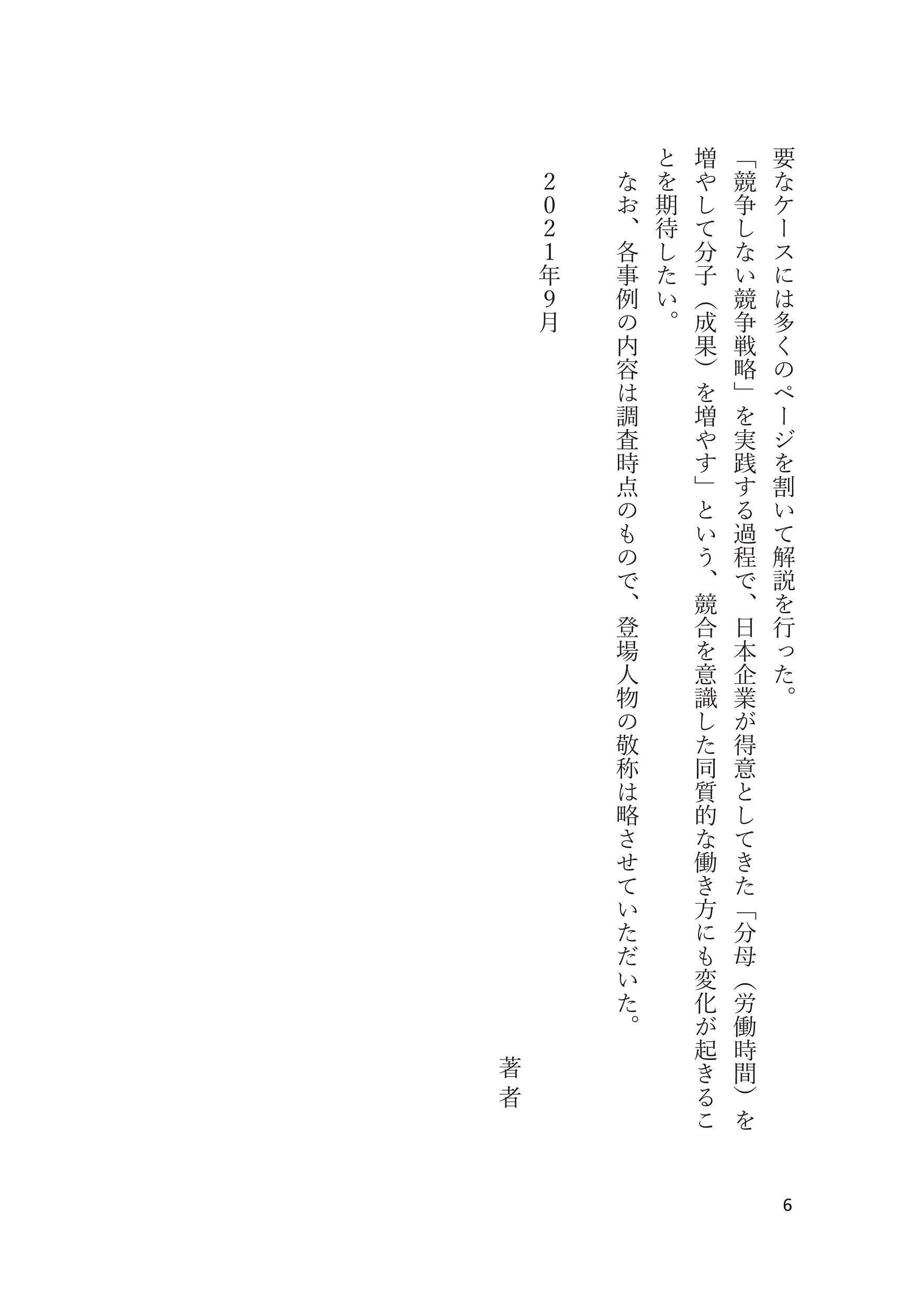 要なケースには多くのページを割いて解説を行った。

「競争しない競争戦略」を実践する過程で、日本企業が得意としてきた「分母（労働時間）を増やして分子（成果）を増やす」という、競合を意識した同質的な働き方にも変化が起きることを期待したい。

なお、各事例の内容は調査時点のもので、登場人物の敬称は略させていただいた。

２０２１年９月

著者

6